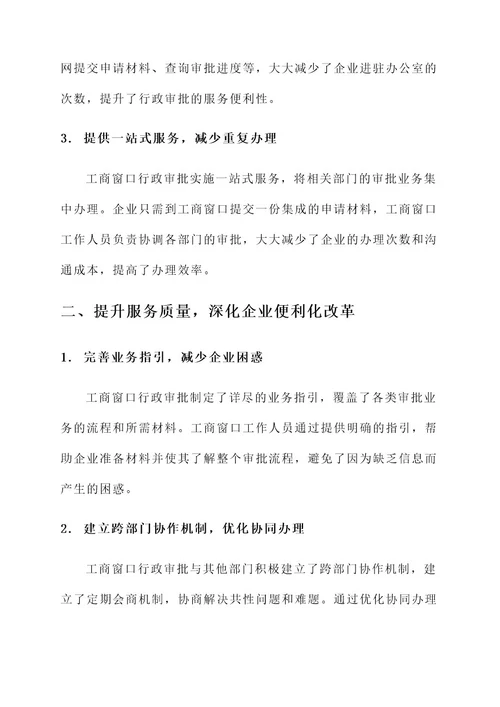 网提交申请材料、查询审批进度等，大大减少了企业进驻办公室的次数，提升了行政审批的服务便利性。

3. 提供一站式服务，减少重复办理

工商窗口行政审批实施一站式服务，将相关部门的审批业务集中办理。企业只需到工商窗口提交一份集成的申请材料，工商窗口工作人员负责协调各部门的审批，大大减少了企业的办理次数和沟通成本，提高了办理效率。

二、提升服务质量，深化企业便利化改革

1. 完善业务指引，减少企业困惑

工商窗口行政审批制定了详尽的业务指引，覆盖了各类审批业务的流程和所需材料。工商窗口工作人员通过提供明确的指引，帮助企业准备材料并使其了解整个审批流程，避免了因为缺乏信息而产生的困惑。

2. 建立跨部门协作机制，优化协同办理

工商窗口行政审批与其他部门积极建立了跨部门协作机制，建立了定期会商机制，协商解决共性问题和难题。通过优化协同办理